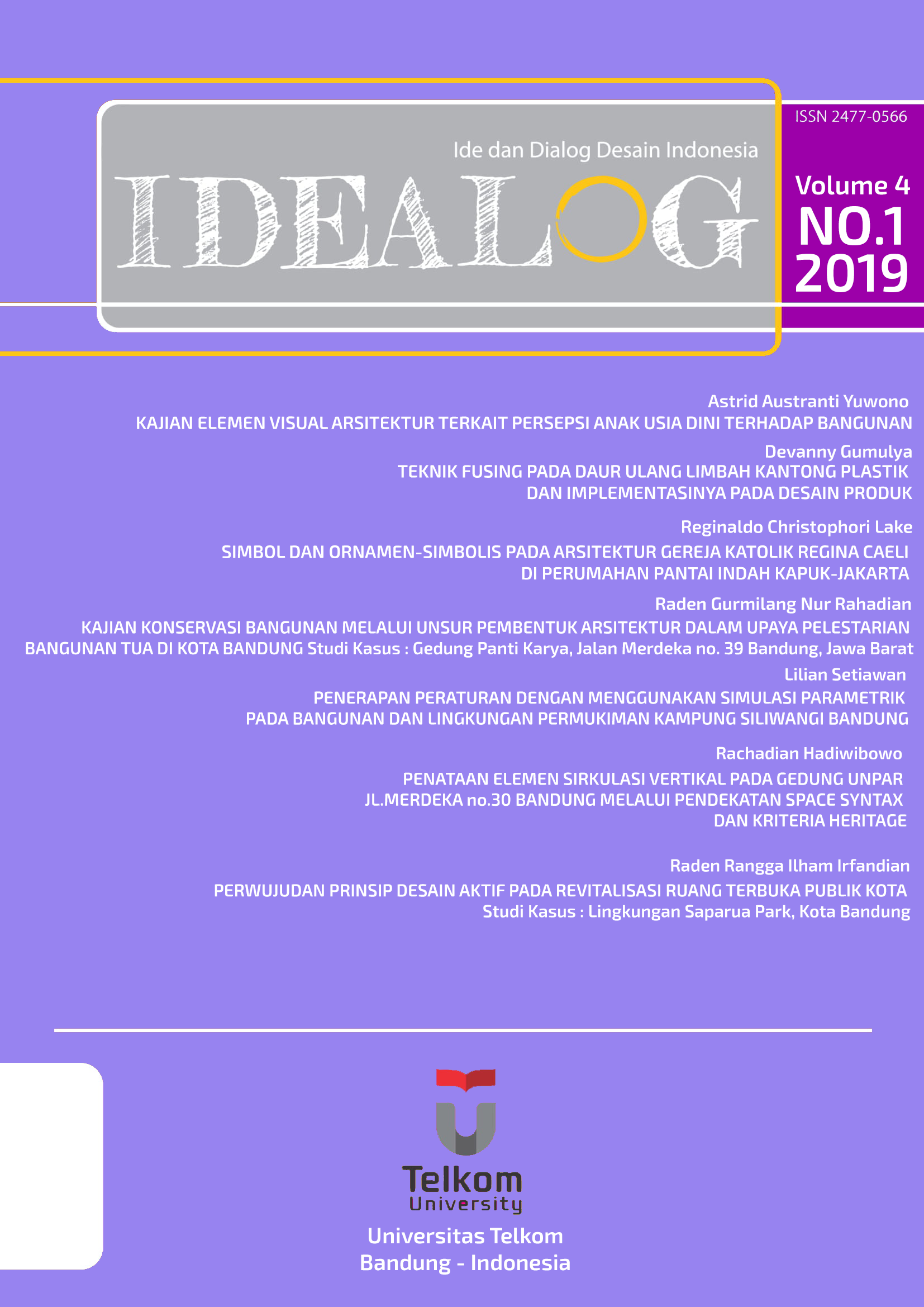 ISSN 2477-0566

Ide dan Dialog Desain Indonesia

IDEALOG

Volume 4
NO.1
2019

Astrid Austranti Yuwono
KAJIAN ELEMEN VISUAL ARSITEKTUR TERKAIT PERSEPSI ANAK USIA DINI TERHADAP BANGUNAN

Devanny Gumulya
TEKNIK FUSING PADA DAUR ULANG LIMBAH KANTONG PLASTIK DAN IMPLEMENTASINYA PADA DESAIN PRODUK

Reginaldo Christophori Lake
SIMBOL DAN ORNAMEN-SIMBOLIS PADA ARSITEKTUR GEREJA KATOLIK REGINA CAELI DI PERUMAHAN PANTAI INDAH KAPUK-JAKARTA

Raden Gurmilang Nur Rahadian
KAJIAN KONSERVASI BANGUNAN MELALUI UNSUR PEMBENTUK ARSITEKTUR DALAM UPAYA PELESTARIAN BANGUNAN TUA DI KOTA BANDUNG Studi Kasus : Gedung Panti Karya, Jalan Merdeka no. 39 Bandung, Jawa Barat

Lilian Setiawan
PENERAPAN PERATURAN DENGAN MENGGUNAKAN SIMULASI PARAMETRIK PADA BANGUNAN DAN LINGKUNGAN PERMUKIMAN KAMPUNG SILIWANGI BANDUNG

Rachadian Hadiwibowo
PENATAAN ELEMEN SIRKULASI VERTIKAL PADA GEDUNG UNPAR JL.MERDEKA no.30 BANDUNG MELALUI PENDEKATAN SPACE SYNTAX DAN KRITERIA HERITAGE

Raden Rangga Ilham Irfandian
PERWUJUDAN PRINSIP DESAIN AKTIF PADA REVITALISASI RUANG TERBUKA PUBLIK KOTA
Studi Kasus : Lingkungan Saparua Park, Kota Bandung

Telkom
University

Universitas Telkom
Bandung - Indonesia